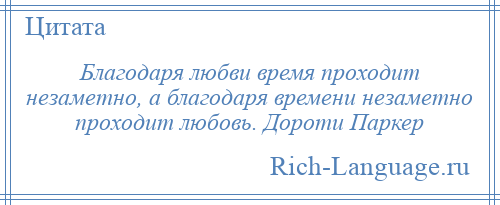 Цитата

Благодаря любви время проходит незаметно, а благодаря времени незаметно проходит любовь. Дороти Паркер

Rich-Language.ru